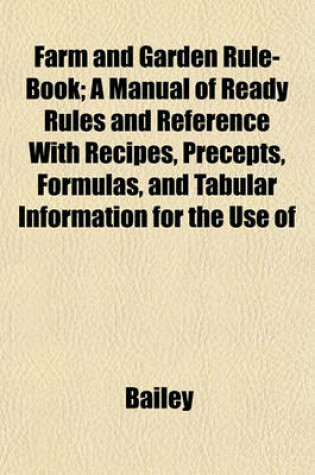 Farm and Garden Rule-Book; A Manual of Ready Rules and Reference With Recipes, Precepts, Formulas, and Tabular Information for the Use of

Bailey